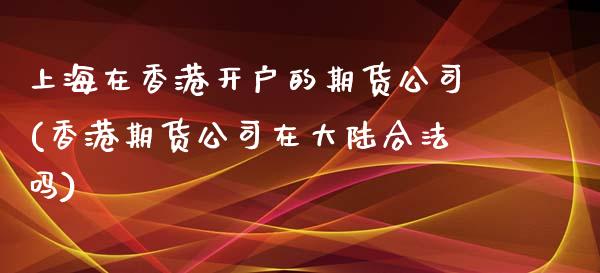 上海在香港开户的期货公司(香港期货公司在大陆合法吗)